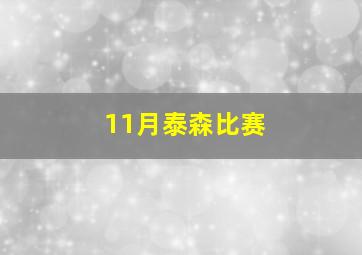 11月泰森比赛